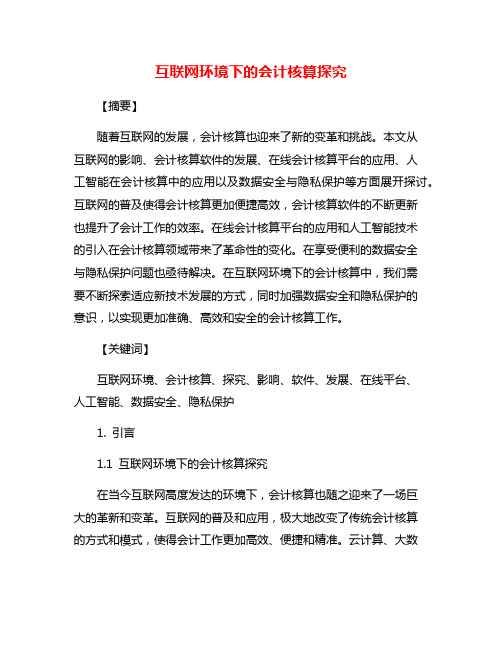 互联网环境下的会计核算探究

【摘要】

随着互联网的发展，会计核算也迎来了新的变革和挑战。本文从互联网的影响、会计核算软件的发展、在线会计核算平台的应用、人工智能在会计核算中的应用以及数据安全与隐私保护等方面展开探讨。互联网的普及使得会计核算更加便捷高效，会计核算软件的不断更新也提升了会计工作的效率。在线会计核算平台的应用和人工智能技术的引入在会计核算领域带来了革命性的变化。在享受便利的数据安全与隐私保护问题也亟待解决。在互联网环境下的会计核算中，我们需要不断探索适应新技术发展的方式，同时加强数据安全和隐私保护的意识，以实现更加准确、高效和安全的会计核算工作。

【关键词】

互联网环境、会计核算、探究、影响、软件、发展、在线平台、人工智能、数据安全、隐私保护

1. 引言

1.1 互联网环境下的会计核算探究

在当今互联网高度发达的环境下，会计核算也随之迎来了一场巨大的革新和变革。互联网的普及和应用，极大地改变了传统会计核算的方式和模式，使得会计工作更加高效、便捷和精准。云计算、大数